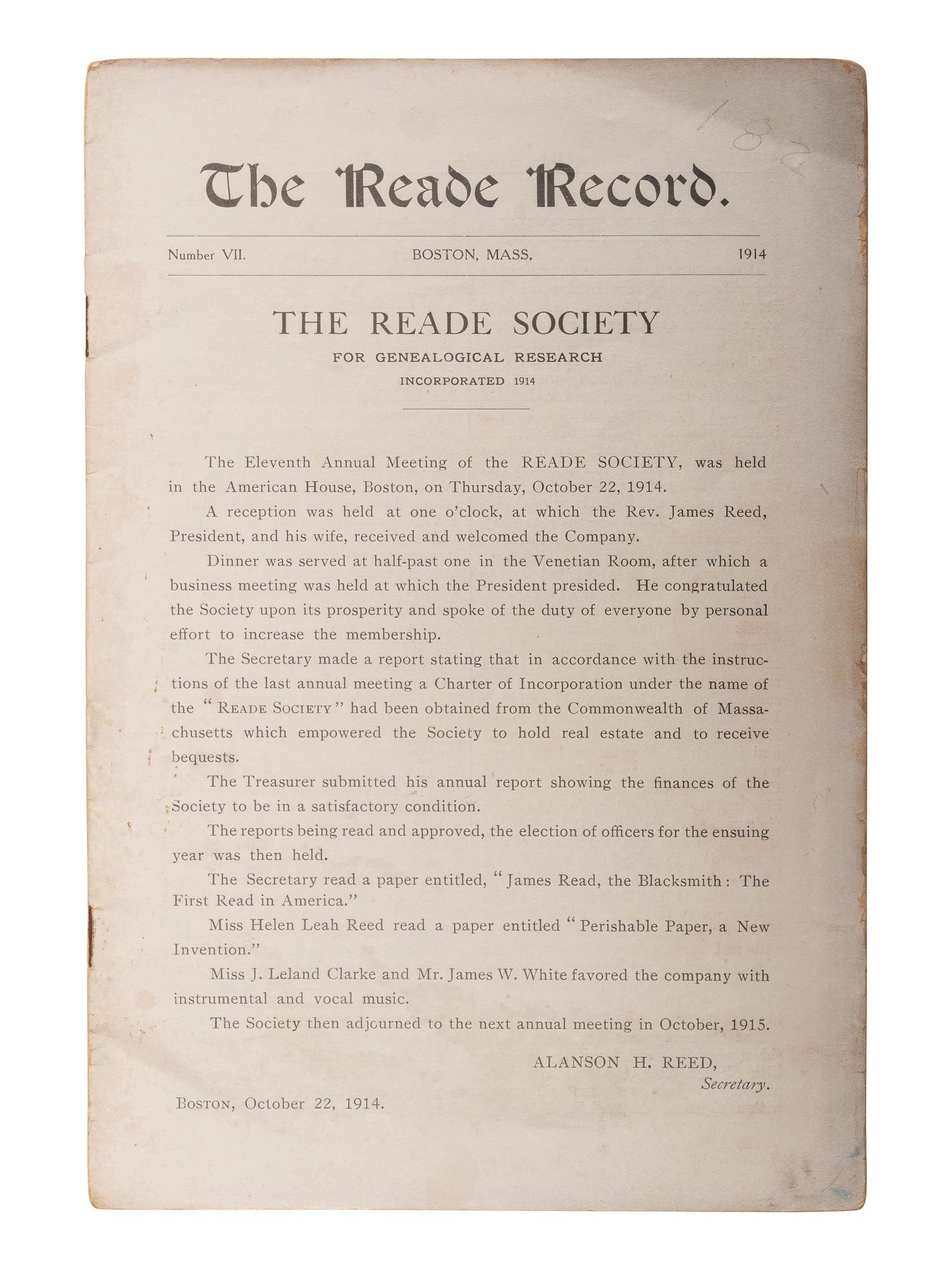 182

The Reade Record.

Number VII. BOSTON, MASS. 1914

THE READE SOCIETY

FOR GENEALOGICAL RESEARCH

INCORPORATED 1914

The Eleventh Annual Meeting of the READE SOCIETY, was held in the American House, Boston, on Thursday, October 22, 1914.

A reception was held at one o'clock, at which the Rev. James Reed, President, and his wife, received and welcomed the Company.

Dinner was served at half-past one in the Venetian Room, after which a business meeting was held at which the President presided. He congratulated the Society upon its prosperity and spoke of the duty of everyone by personal effort to increase the membership.

The Secretary made a report stating that in accordance with the instructions of the last annual meeting a Charter of Incorporation under the name of the "READE SOCIETY" had been obtained from the Commonwealth of Massachusetts which empowered the Society to hold real estate and to receive bequests.

The Treasurer submitted his annual report showing the finances of the Society to be in a satisfactory condition.

The reports being read and approved, the election of officers for the ensuing year was then held.

The Secretary read a paper entitled, "James Read, the Blacksmith: The First Read in America."

Miss Helen Leah Reed read a paper entitled "Perishable Paper, a New Invention."

Miss J. Leland Clarke and Mr. James W. White favored the company with instrumental and vocal music.

The Society then adjourned to the next annual meeting in October, 1915.

ALANSON H. REED,
Secretary.

BOSTON, October 22, 1914.